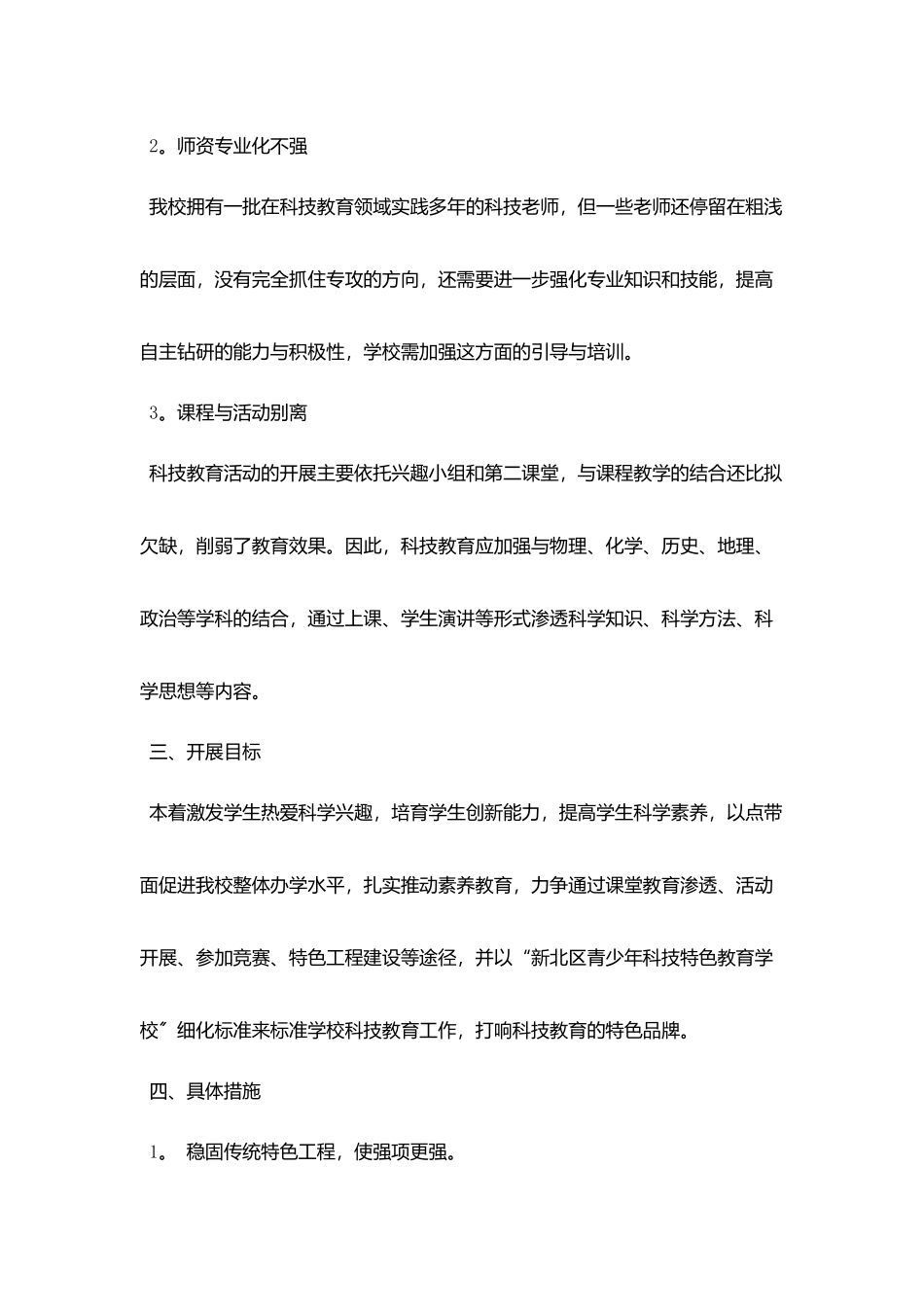 2。师资专业化不强

我校拥有一批在科技教育领域实践多年的科技老师，但一些老师还停留在粗浅的层面，没有完全抓住专攻的方向，还需要进一步强化专业知识和技能，提高自主钻研的能力与积极性，学校需加强这方面的引导与培训。

3。课程与活动别离

科技教育活动的开展主要依托兴趣小组和第二课堂，与课程教学的结合还比拟欠缺，削弱了教育效果。因此，科技教育应加强与物理、化学、历史、地理、政治等学科的结合，通过上课、学生演讲等形式渗透科学知识、科学方法、科学思想等内容。

三、开展目标

本着激发学生热爱科学兴趣，培育学生创新能力，提高学生科学素养，以点带面促进我校整体办学水平，扎实推动素养教育，力争通过课堂教育渗透、活动开展、参加竞赛、特色工程建设等途径，并以“新北区青少年科技特色教育学校〞细化标准来标准学校科技教育工作，打响科技教育的特色品牌。

四、具体措施

1。 稳固传统特色工程，使强项更强。